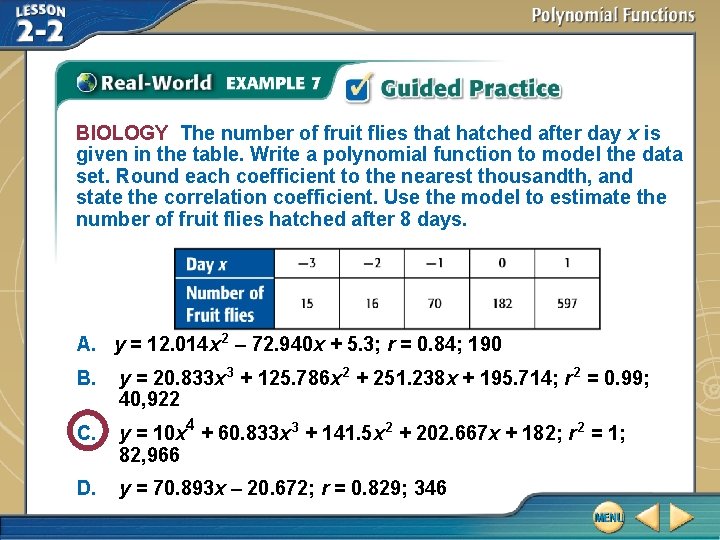 LESSON 2-2

Polynomial Functions

Real-World EXAMPLE 7 Guided Practice

BIOLOGY The number of fruit flies that hatched after day $x$ is given in the table. Write a polynomial function to model the data set. Round each coefficient to the nearest thousandth, and state the correlation coefficient. Use the model to estimate the number of fruit flies hatched after 8 days.

| Day $x$ | −3 | −2 | −1 | 0 | 1 |
|---|---|---|---|---|---|
| Number of Fruit flies | 15 | 16 | 70 | 182 | 597 |

A. $y = 12.014x^2 - 72.940x + 5.3$; $r = 0.84$; 190

B. $y = 20.833x^3 + 125.786x^2 + 251.238x + 195.714$; $r^2 = 0.99$; 40,922

C. $y = 10x^4 + 60.833x^3 + 141.5x^2 + 202.667x + 182$; $r^2 = 1$; 82,966

D. $y = 70.893x - 20.672$; $r = 0.829$; 346

MENU